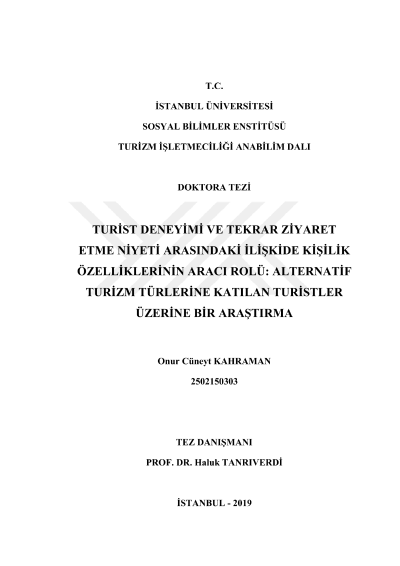 T.C.

İSTANBUL ÜNİVERSİTESİ

SOSYAL BİLİMLER ENSTİTÜSÜ

TURİZM İŞLETMECİLİĞİ ANABİLİM DALI

DOKTORA TEZİ

TURİST DENEYİMİ VE TEKRAR ZİYARET ETME NİYETİ ARASINDAKİ İLİŞKİDE KİŞİLİK ÖZELLİKLERİNİN ARACI ROLÜ: ALTERNATİF TURİZM TÜRLERİNE KATILAN TURİSTLER ÜZERİNE BİR ARAŞTIRMA

Onur Cüneyt KAHRAMAN

2502150303

TEZ DANIŞMANI

PROF. DR. Haluk TANRIVERDİ

İSTANBUL - 2019